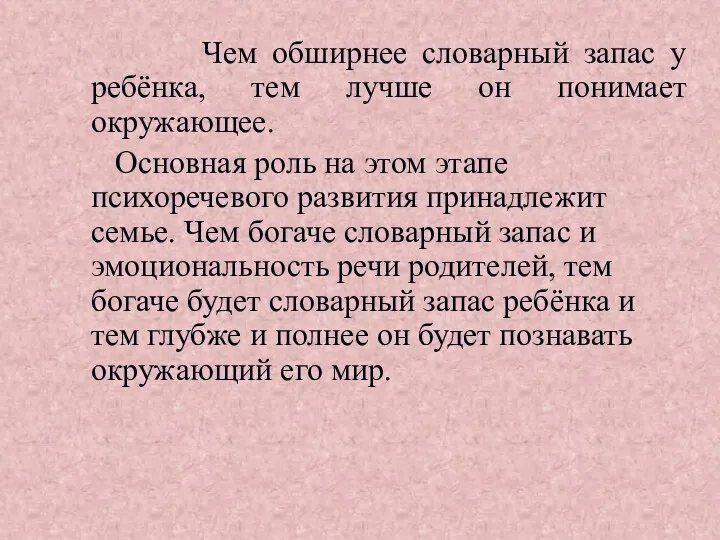 Чем обширнее словарный запас у ребёнка, тем лучше он понимает окружающее.

Основная роль на этом этапе психоречевого развития принадлежит семье. Чем богаче словарный запас и эмоциональность речи родителей, тем богаче будет словарный запас ребёнка и тем глубже и полнее он будет познавать окружающий его мир.